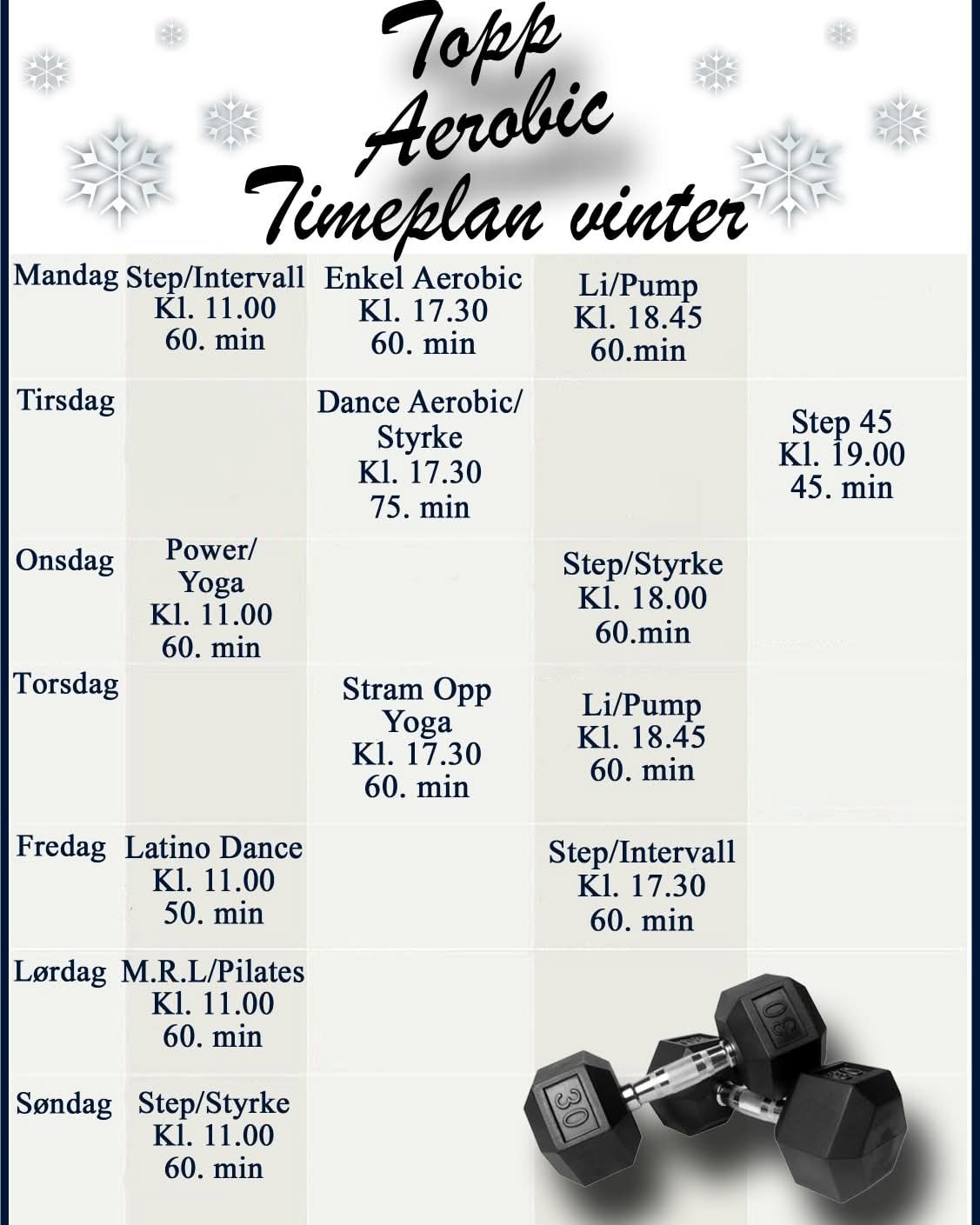 Topp
Aerobic
Timeplan vinter

| | | | | |
|---|---|---|---|---|
| Mandag | Step/Intervall Kl. 11.00 60. min | Enkel Aerobic Kl. 17.30 60. min | Li/Pump Kl. 18.45 60.min | |
| Tirsdag | | Dance Aerobic/ Styrke Kl. 17.30 75. min | | Step 45 Kl. 19.00 45. min |
| Onsdag | Power/ Yoga Kl. 11.00 60. min | | Step/Styrke Kl. 18.00 60.min | |
| Torsdag | | Stram Opp Yoga Kl. 17.30 60. min | Li/Pump Kl. 18.45 60. min | |
| Fredag | Latino Dance Kl. 11.00 50. min | | Step/Intervall Kl. 17.30 60. min | |
| Lørdag | M.R.L/Pilates Kl. 11.00 60. min | | | |
| Søndag | Step/Styrke Kl. 11.00 60. min | | | |

30
30